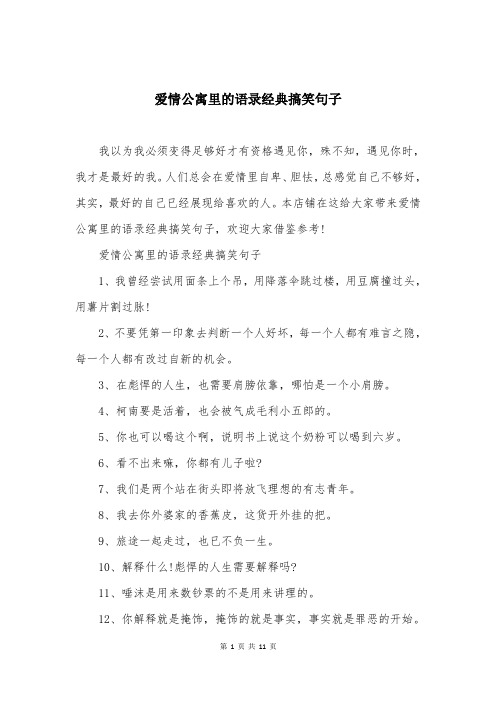 爱情公寓里的语录经典搞笑句子

我以为我必须变得足够好才有资格遇见你，殊不知，遇见你时，我才是最好的我。人们总会在爱情里自卑、胆怯，总感觉自己不够好，其实，最好的自己已经展现给喜欢的人。本店铺在这给大家带来爱情公寓里的语录经典搞笑句子，欢迎大家借鉴参考！

爱情公寓里的语录经典搞笑句子

1、我曾经尝试用面条上个吊，用降落伞跳过楼，用豆腐撞过头，用薯片割过脉！

2、不要凭第一印象去判断一个人好坏，每一个人都有难言之隐，每一个人都有改过自新的机会。

3、在彪悍的人生，也需要肩膀依靠，哪怕是一个小肩膀。

4、柯南要是活着，也会被气成毛利小五郎的。

5、你也可以喝这个啊，说明书上说这个奶粉可以喝到六岁。

6、看不出来嘛，你都有儿子啦?

7、我们是两个站在街头即将放飞理想的有志青年。

8、我去你外婆家的香蕉皮，这货开外挂的把。

9、旅途一起走过，也已不负一生。

10、解释什么!彪悍的人生需要解释吗?

11、唾沫是用来数钞票的不是用来讲理的。

12、你解释就是掩饰，掩饰的就是事实，事实就是罪恶的开始。

第 1 页 共 11 页